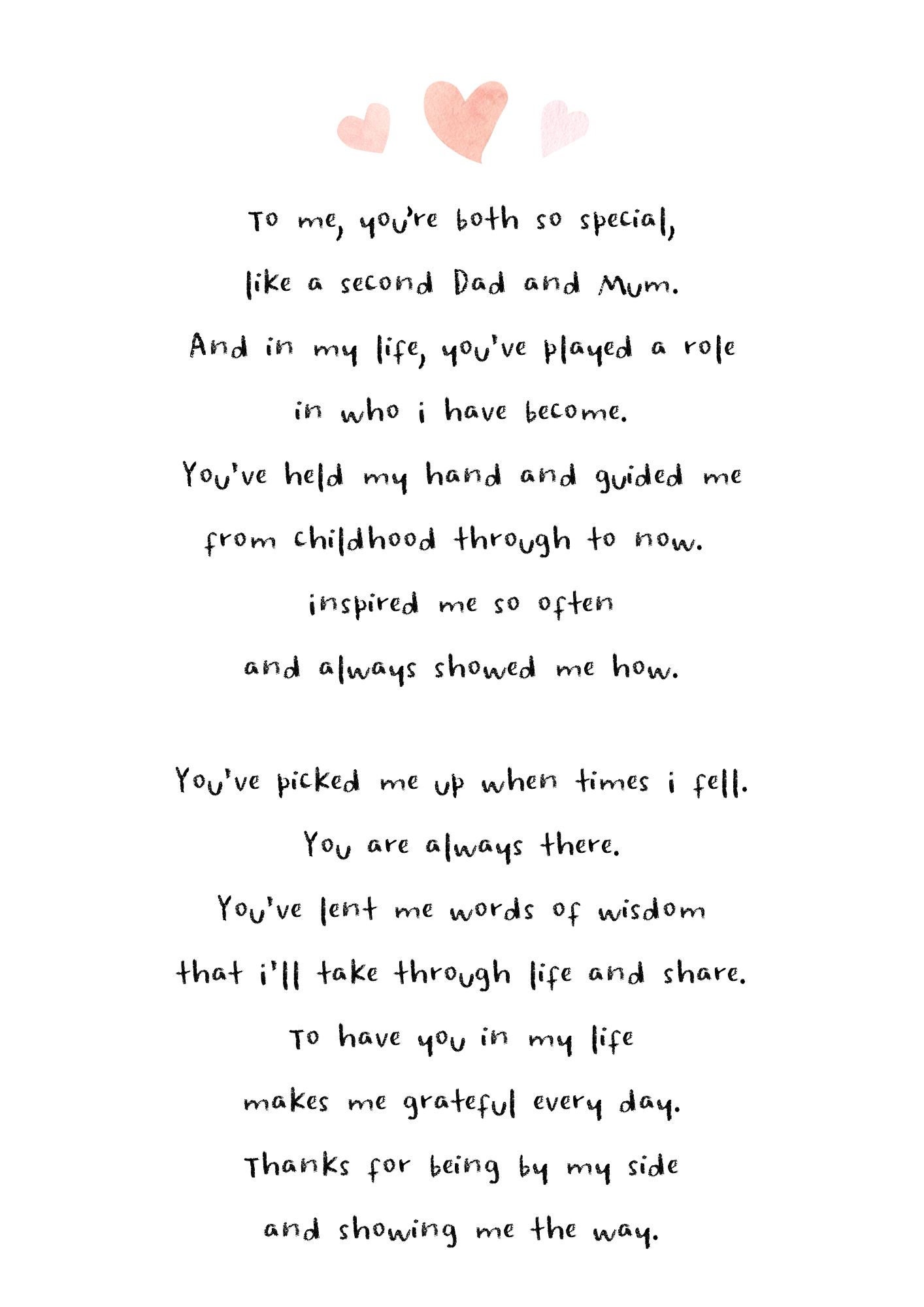 To me, you're both so special,
like a second Dad and Mum.
And in my life, you've played a role
in who i have become.
You've held my hand and guided me
from childhood through to now.
inspired me so often
and always showed me how.

You've picked me up when times i fell.
You are always there.
You've lent me words of wisdom
that i'll take through life and share.
To have you in my life
makes me grateful every day.
Thanks for being by my side
and showing me the way.